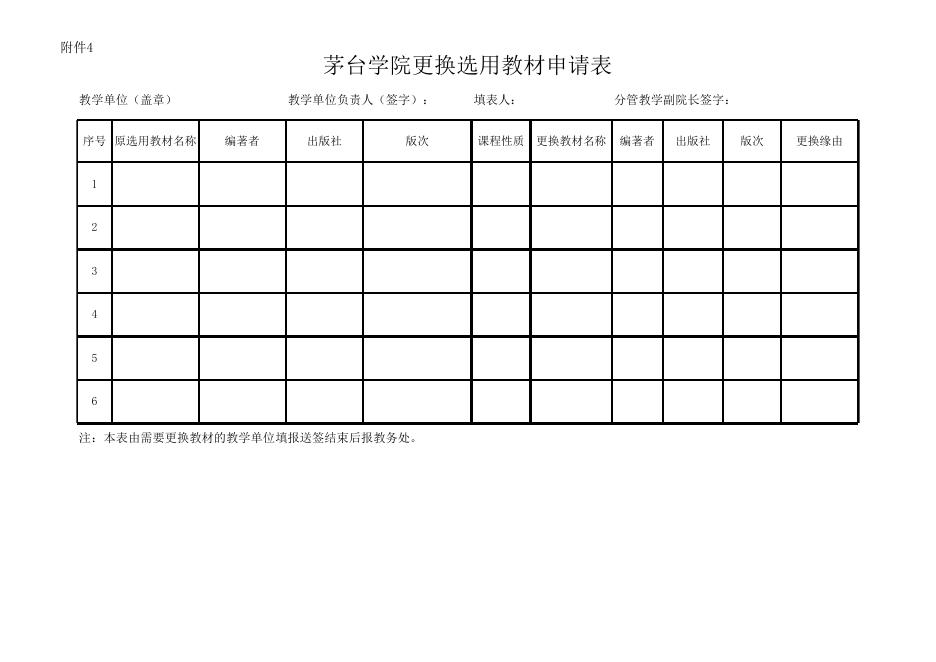 附件4

茅台学院更换选用教材申请表

教学单位（盖章）　　教学单位负责人（签字）：　　填表人：　　分管教学副院长签字：

| 序号 | 原选用教材名称 | 编著者 | 出版社 | 版次 | 课程性质 | 更换教材名称 | 编著者 | 出版社 | 版次 | 更换缘由 |
|---|---|---|---|---|---|---|---|---|---|---|
| 1 | | | | | | | | | | |
| 2 | | | | | | | | | | |
| 3 | | | | | | | | | | |
| 4 | | | | | | | | | | |
| 5 | | | | | | | | | | |
| 6 | | | | | | | | | | |

注：本表由需要更换教材的教学单位填报送签结束后报教务处。